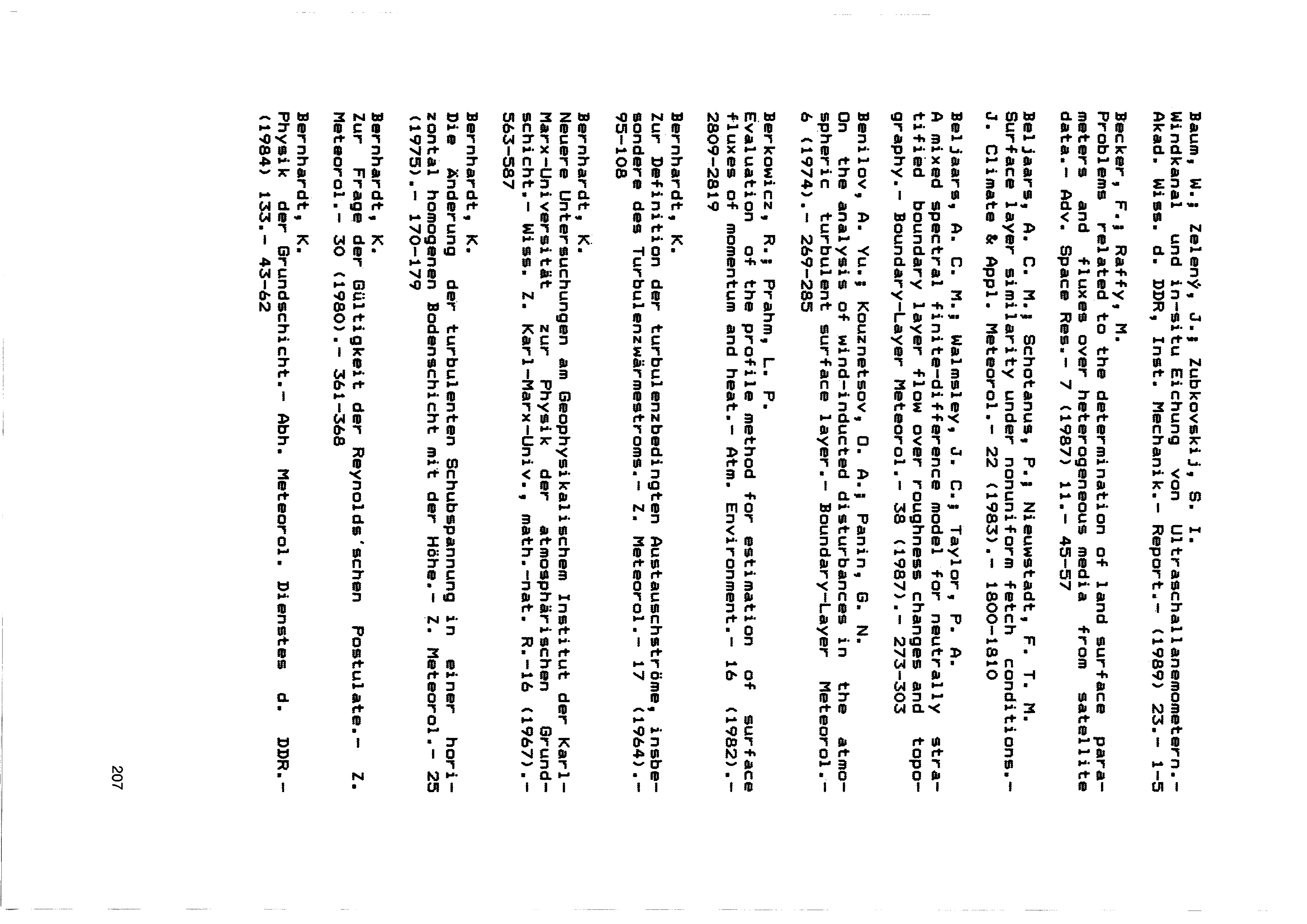 Baum, W.; Zelený, J.; Zubkovskij, S. I.
Windkanal und in-situ Eichung von Ultraschallanemometern.- Akad. Wiss. d. DDR, Inst. Mechanik.- Report.- (1989) 23.- 1-5

Becker, F.; Raffy, M.
Problems related to the determination of land surface parameters and fluxes over heterogeneous media from satellite data.- Adv. Space Res.- 7 (1987) 11.- 45-57

Beljaars, A. C. M.; Schotanus, P.; Nieuwstadt, F. T. M.
Surface layer similarity under nonuniform fetch conditions.- J. Climate & Appl. Meteorol.- 22 (1983).- 1800-1810

Beljaars, A. C. M.; Walmsley, J. C.; Taylor, P. A.
A mixed spectral finite-difference model for neutrally stratified boundary layer flow over roughness changes and topography.- Boundary-Layer Meteorol.- 38 (1987).- 273-303

Benilov, A. Yu.; Kouznetsov, O. A.; Panin, G. N.
On the analysis of wind-inducted disturbances in the atmospheric turbulent surface layer.- Boundary-Layer Meteorol.- 6 (1974).- 269-285

Berkowicz, R.; Prahm, L. P.
Evaluation of the profile method for estimation of surface fluxes of momentum and heat.- Atm. Environment.- 16 (1982).- 2809-2819

Bernhardt, K.
Zur Definition der turbulenzbedingten Austauschströme, insbesondere des Turbulenzwärmestroms.- Z. Meteorol.- 17 (1964).- 95-108

Bernhardt, K.
Neuere Untersuchungen am Geophysikalischem Institut der Karl-Marx-Universität zur Physik der atmosphärischen Grundschicht.- Wiss. Z. Karl-Marx-Univ., math.-nat. R.-16 (1967).- 563-587

Bernhardt, K.
Die Änderung der turbulenten Schubspannung in einer horizontal homogenen Bodenschicht mit der Höhe.- Z. Meteorol.- 25 (1975).- 170-179

Bernhardt, K.
Zur Frage der Gültigkeit der Reynolds'schen Postulate.- Z. Meteorol.- 30 (1980).- 361-368

Bernhardt, K.
Physik der Grundschicht.- Abh. Meteorol. Dienstes d. DDR.- (1984) 133.- 43-62

207